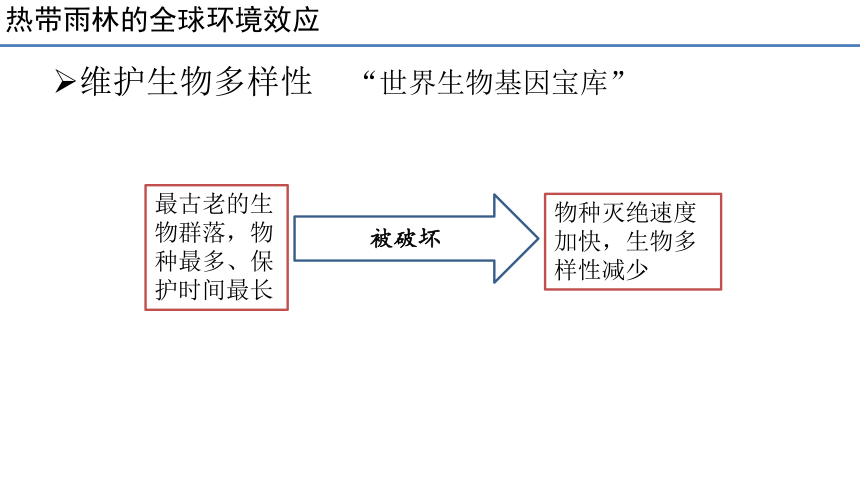 热带雨林的全球环境效应

➢维护生物多样性　“世界生物基因宝库”

最古老的生物群落，物种最多、保护时间最长

被破坏

物种灭绝速度加快，生物多样性减少